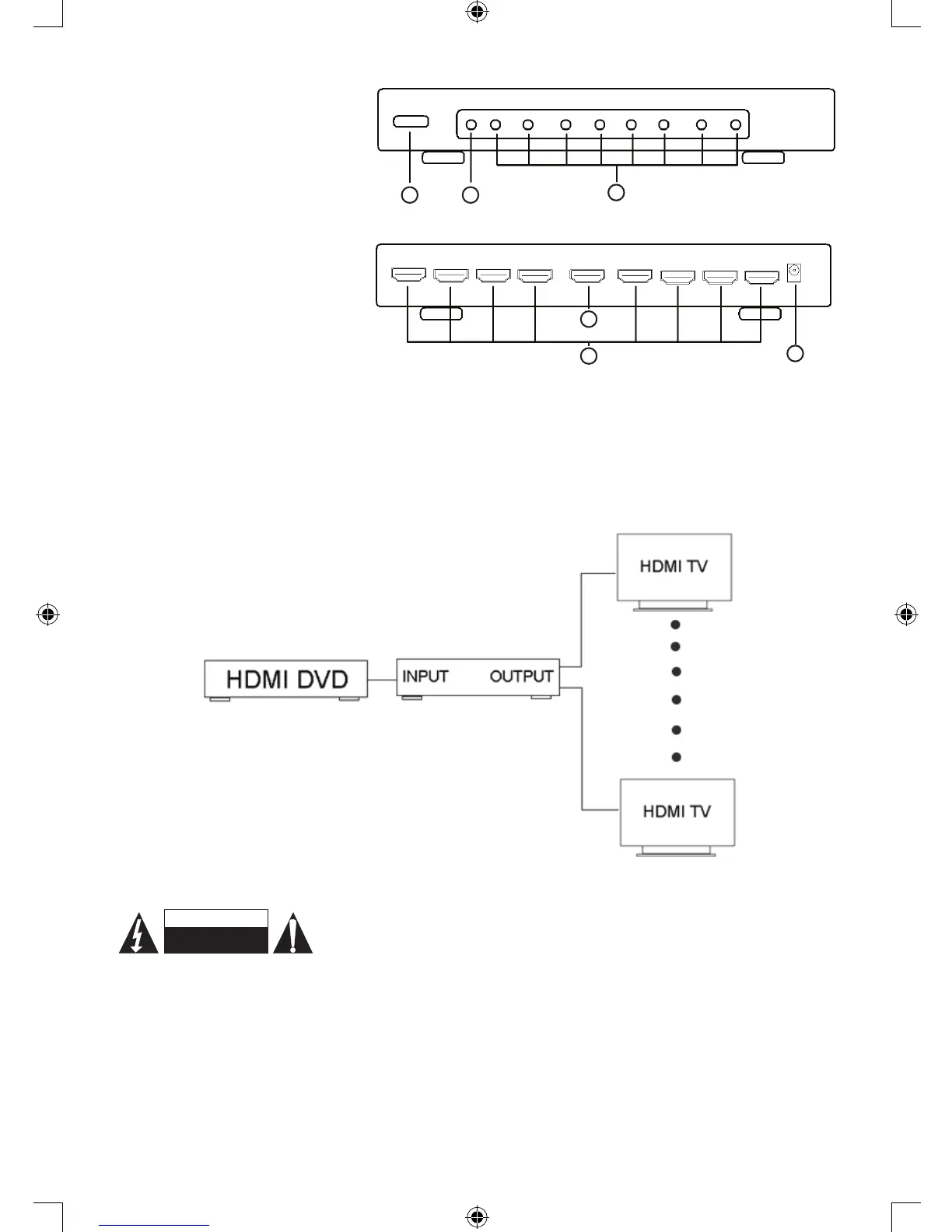 HDMI TV

HDMI DVD

INPUT

OUTPUT

HDMI TV